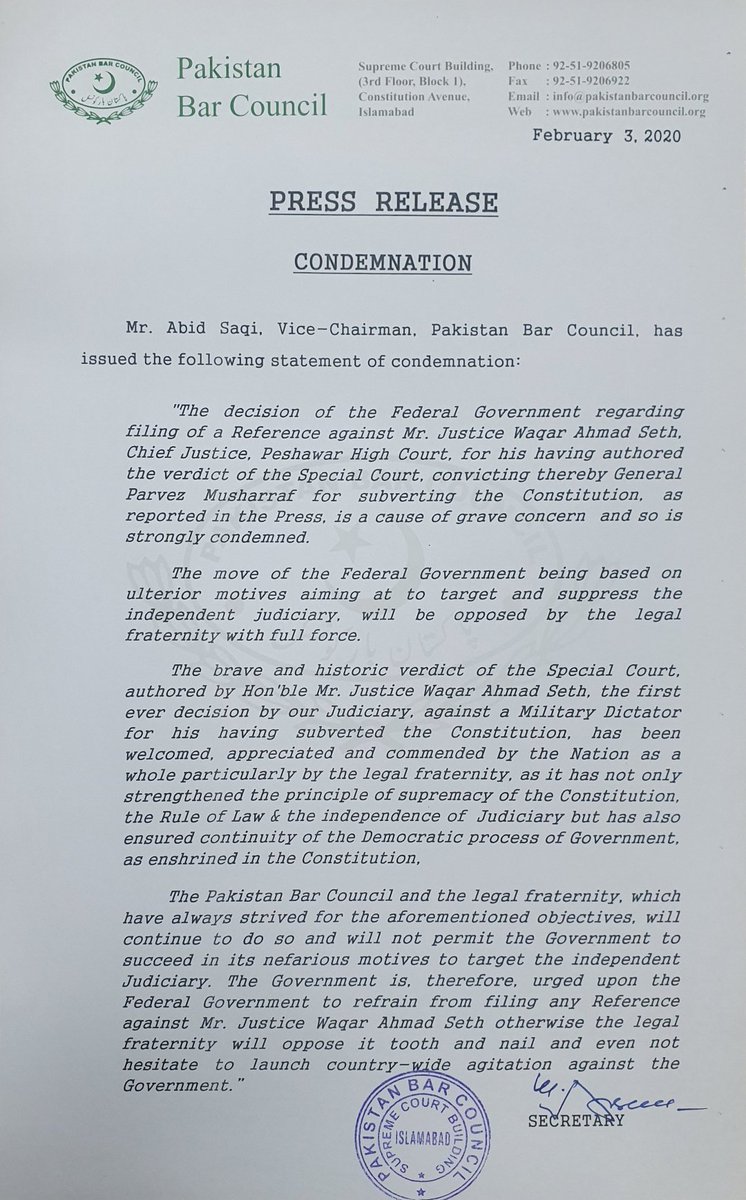 PAKISTAN BAR COUNCIL

Pakistan Bar Council

Supreme Court Building, (3rd Floor, Block 1), Constitution Avenue, Islamabad

Phone : 92-51-9206805
Fax : 92-51-9206922
Email : info@pakistanbarcouncil.org
Web : www.pakistanbarcouncil.org

February 3, 2020

PRESS RELEASE

CONDEMNATION

Mr. Abid Saqi, Vice-Chairman, Pakistan Bar Council, has issued the following statement of condemnation:

"The decision of the Federal Government regarding filing of a Reference against Mr. Justice Waqar Ahmad Seth, Chief Justice, Peshawar High Court, for his having authored the verdict of the Special Court, convicting thereby General Parvez Musharraf for subverting the Constitution, as reported in the Press, is a cause of grave concern and so is strongly condemned.

The move of the Federal Government being based on ulterior motives aiming at to target and suppress the independent judiciary, will be opposed by the legal fraternity with full force.

The brave and historic verdict of the Special Court, authored by Hon'ble Mr. Justice Waqar Ahmad Seth, the first ever decision by our Judiciary, against a Military Dictator for his having subverted the Constitution, has been welcomed, appreciated and commended by the Nation as a whole particularly by the legal fraternity, as it has not only strengthened the principle of supremacy of the Constitution, the Rule of Law & the independence of Judiciary but has also ensured continuity of the Democratic process of Government, as enshrined in the Constitution,

The Pakistan Bar Council and the legal fraternity, which have always strived for the aforementioned objectives, will continue to do so and will not permit the Government to succeed in its nefarious motives to target the independent Judiciary. The Government is, therefore, urged upon the Federal Government to refrain from filing any Reference against Mr. Justice Waqar Ahmad Seth otherwise the legal fraternity will oppose it tooth and nail and even not hesitate to launch country-wide agitation against the Government."

PAKISTAN BAR COUNCIL SUPREME COURT BUILDING ISLAMABAD

SECRETARY